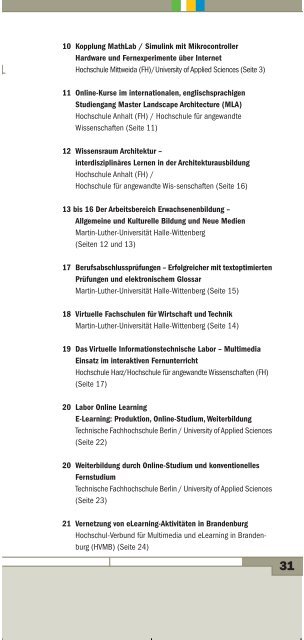 10 Kopplung MathLab / Simulink mit Mikrocontroller Hardware und Fernexperimente über Internet
Hochschule Mittweida (FH)/ University of Applied Sciences (Seite 3)

11 Online-Kurse im internationalen, englischsprachigen Studiengang Master Landscape Architecture (MLA)
Hochschule Anhalt (FH) / Hochschule für angewandte Wissenschaften (Seite 11)

12 Wissensraum Architektur – interdisziplinäres Lernen in der Architekturausbildung
Hochschule Anhalt (FH) / Hochschule für angewandte Wis-senschaften (Seite 16)

13 bis 16 Der Arbeitsbereich Erwachsenenbildung – Allgemeine und Kulturelle Bildung und Neue Medien
Martin-Luther-Universität Halle-Wittenberg (Seiten 12 und 13)

17 Berufsabschlussprüfungen – Erfolgreicher mit textoptimierten Prüfungen und elektronischem Glossar
Martin-Luther-Universität Halle-Wittenberg (Seite 15)

18 Virtuelle Fachschulen für Wirtschaft und Technik
Martin-Luther-Universität Halle-Wittenberg (Seite 14)

19 Das Virtuelle Informationstechnische Labor – Multimedia Einsatz im interaktiven Fernunterricht
Hochschule Harz/Hochschule für angewandte Wissenschaften (FH) (Seite 17)

20 Labor Online Learning
E-Learning: Produktion, Online-Studium, Weiterbildung
Technische Fachhochschule Berlin / University of Applied Sciences (Seite 22)

20 Weiterbildung durch Online-Studium und konventionelles Fernstudium
Technische Fachhochschule Berlin / University of Applied Sciences (Seite 23)

21 Vernetzung von eLearning-Aktivitäten in Brandenburg
Hochschul-Verbund für Multimedia und eLearning in Brandenburg (HVMB) (Seite 24)

31